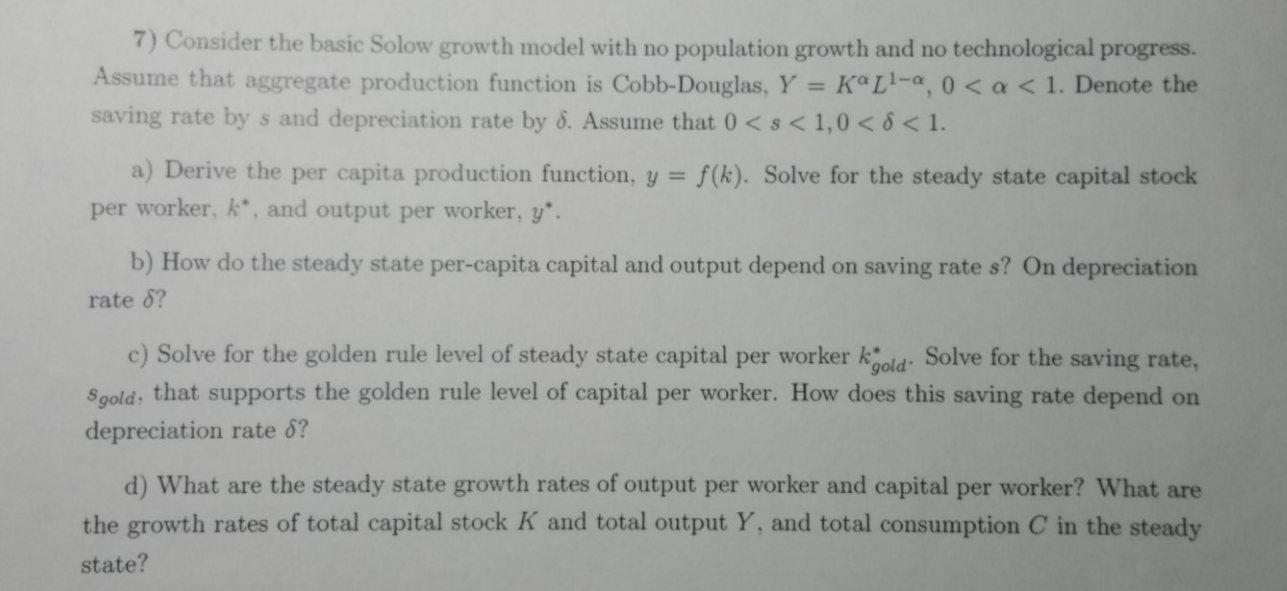 7) Consider the basic Solow growth model with no population growth and no technological progress. Assume that aggregate production function is Cobb-Douglas, $Y = K^{\alpha}L^{1-\alpha}$, $0 < \alpha < 1$. Denote the saving rate by $s$ and depreciation rate by $\delta$. Assume that $0 < s < 1, 0 < \delta < 1$.

a) Derive the per capita production function, $y = f(k)$. Solve for the steady state capital stock per worker, $k^*$, and output per worker, $y^*$.

b) How do the steady state per-capita capital and output depend on saving rate $s$? On depreciation rate $\delta$?

c) Solve for the golden rule level of steady state capital per worker $k^*_{gold}$. Solve for the saving rate, $s_{gold}$, that supports the golden rule level of capital per worker. How does this saving rate depend on depreciation rate $\delta$?

d) What are the steady state growth rates of output per worker and capital per worker? What are the growth rates of total capital stock $K$ and total output $Y$, and total consumption $C$ in the steady state?